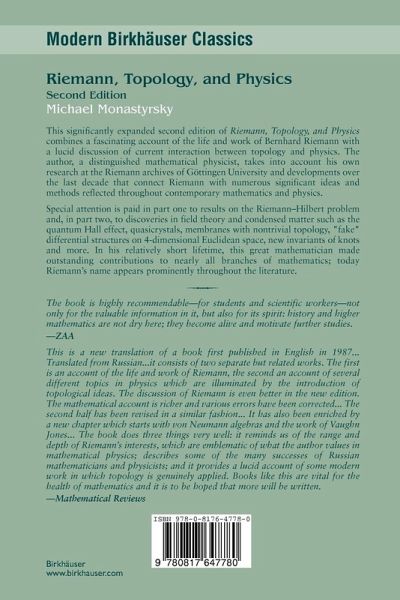 Modern Birkhäuser Classics

Riemann, Topology, and Physics
Second Edition
Michael Monastyrsky

This significantly expanded second edition of Riemann, Topology, and Physics combines a fascinating account of the life and work of Bernhard Riemann with a lucid discussion of current interaction between topology and physics. The author, a distinguished mathematical physicist, takes into account his own research at the Riemann archives of Göttingen University and developments over the last decade that connect Riemann with numerous significant ideas and methods reflected throughout contemporary mathematics and physics.

Special attention is paid in part one to results on the Riemann–Hilbert problem and, in part two, to discoveries in field theory and condensed matter such as the quantum Hall effect, quasicrystals, membranes with nontrivial topology, "fake" differential structures on 4-dimensional Euclidean space, new invariants of knots and more. In his relatively short lifetime, this great mathematician made outstanding contributions to nearly all branches of mathematics; today Riemann's name appears prominently throughout the literature.

The book is highly recommendable—for students and scientific workers—not only for the valuable information in it, but also for its spirit: history and higher mathematics are not dry here; they become alive and motivate further studies.
—ZAA

This is a new translation of a book first published in English in 1987... Translated from Russian...it consists of two separate but related works. The first is an account of the life and work of Riemann, the second an account of several different topics in physics which are illuminated by the introduction of topological ideas. The discussion of Riemann is even better in the new edition. The mathematical account is richer and various errors have been corrected... The second half has been revised in a similar fashion... It has also been enriched by a new chapter which starts with von Neumann algebras and the work of Vaughn Jones... The book does three things very well: it reminds us of the range and depth of Riemann's interests, which are emblematic of what the author values in mathematical physics; describes some of the many successes of Russian mathematicians and physicists; and it provides a lucid account of some modern work in which topology is genuinely applied. Books like this are vital for the health of mathematics and it is to be hoped that more will be written.
—Mathematical Reviews

ISBN 978-0-8176-4778-0

9 780817 647780

Birkhäuser
www.birkhauser.com